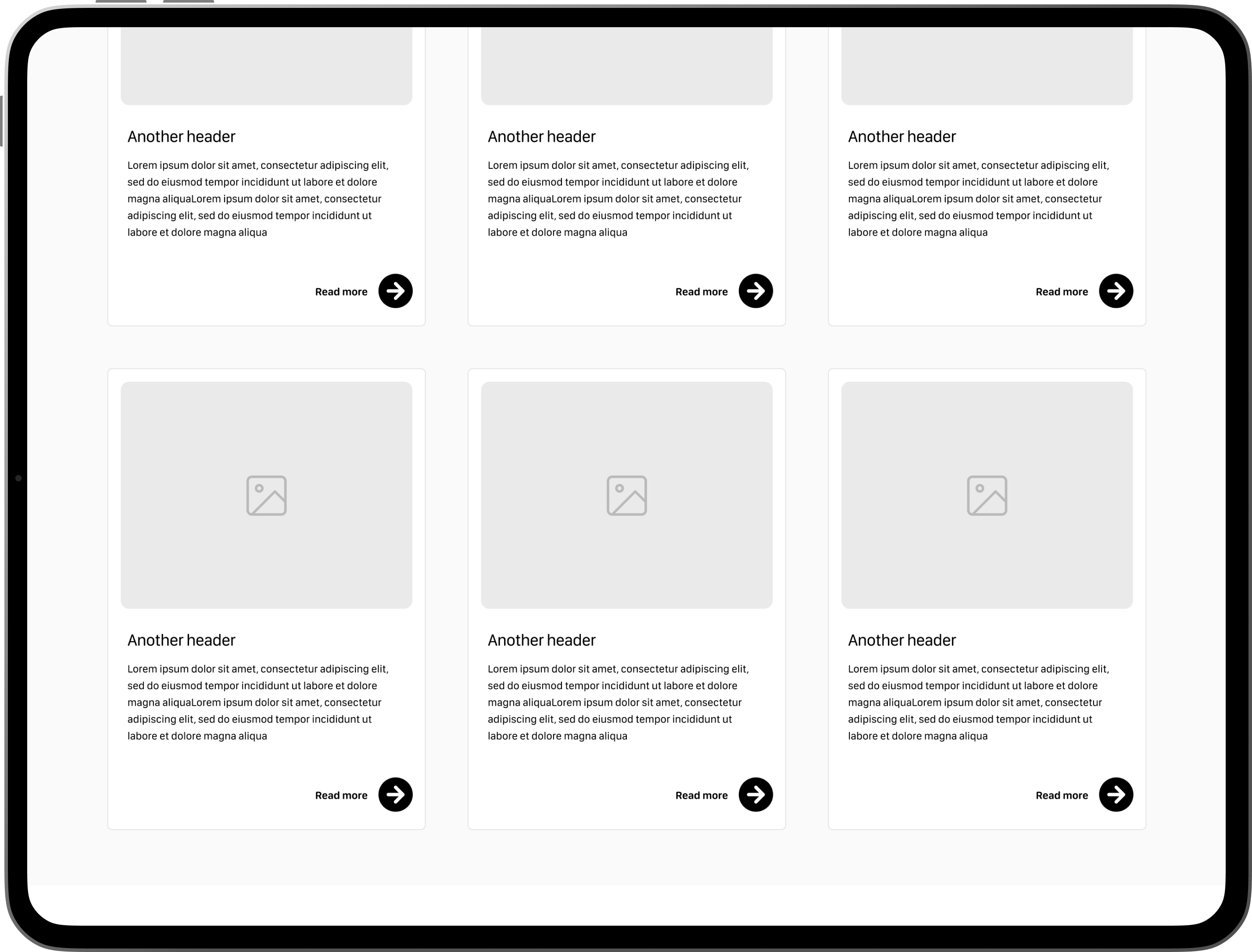 Another header

Lorem ipsum dolor sit amet, consectetur adipiscing elit, sed do eiusmod tempor incididunt ut labore et dolore magna aliquaLorem ipsum dolor sit amet, consectetur adipiscing elit, sed do eiusmod tempor incididunt ut labore et dolore magna aliqua

Read more

Another header

Lorem ipsum dolor sit amet, consectetur adipiscing elit, sed do eiusmod tempor incididunt ut labore et dolore magna aliquaLorem ipsum dolor sit amet, consectetur adipiscing elit, sed do eiusmod tempor incididunt ut labore et dolore magna aliqua

Read more

Another header

Lorem ipsum dolor sit amet, consectetur adipiscing elit, sed do eiusmod tempor incididunt ut labore et dolore magna aliquaLorem ipsum dolor sit amet, consectetur adipiscing elit, sed do eiusmod tempor incididunt ut labore et dolore magna aliqua

Read more

Another header

Lorem ipsum dolor sit amet, consectetur adipiscing elit, sed do eiusmod tempor incididunt ut labore et dolore magna aliquaLorem ipsum dolor sit amet, consectetur adipiscing elit, sed do eiusmod tempor incididunt ut labore et dolore magna aliqua

Read more

Another header

Lorem ipsum dolor sit amet, consectetur adipiscing elit, sed do eiusmod tempor incididunt ut labore et dolore magna aliquaLorem ipsum dolor sit amet, consectetur adipiscing elit, sed do eiusmod tempor incididunt ut labore et dolore magna aliqua

Read more

Another header

Lorem ipsum dolor sit amet, consectetur adipiscing elit, sed do eiusmod tempor incididunt ut labore et dolore magna aliquaLorem ipsum dolor sit amet, consectetur adipiscing elit, sed do eiusmod tempor incididunt ut labore et dolore magna aliqua

Read more